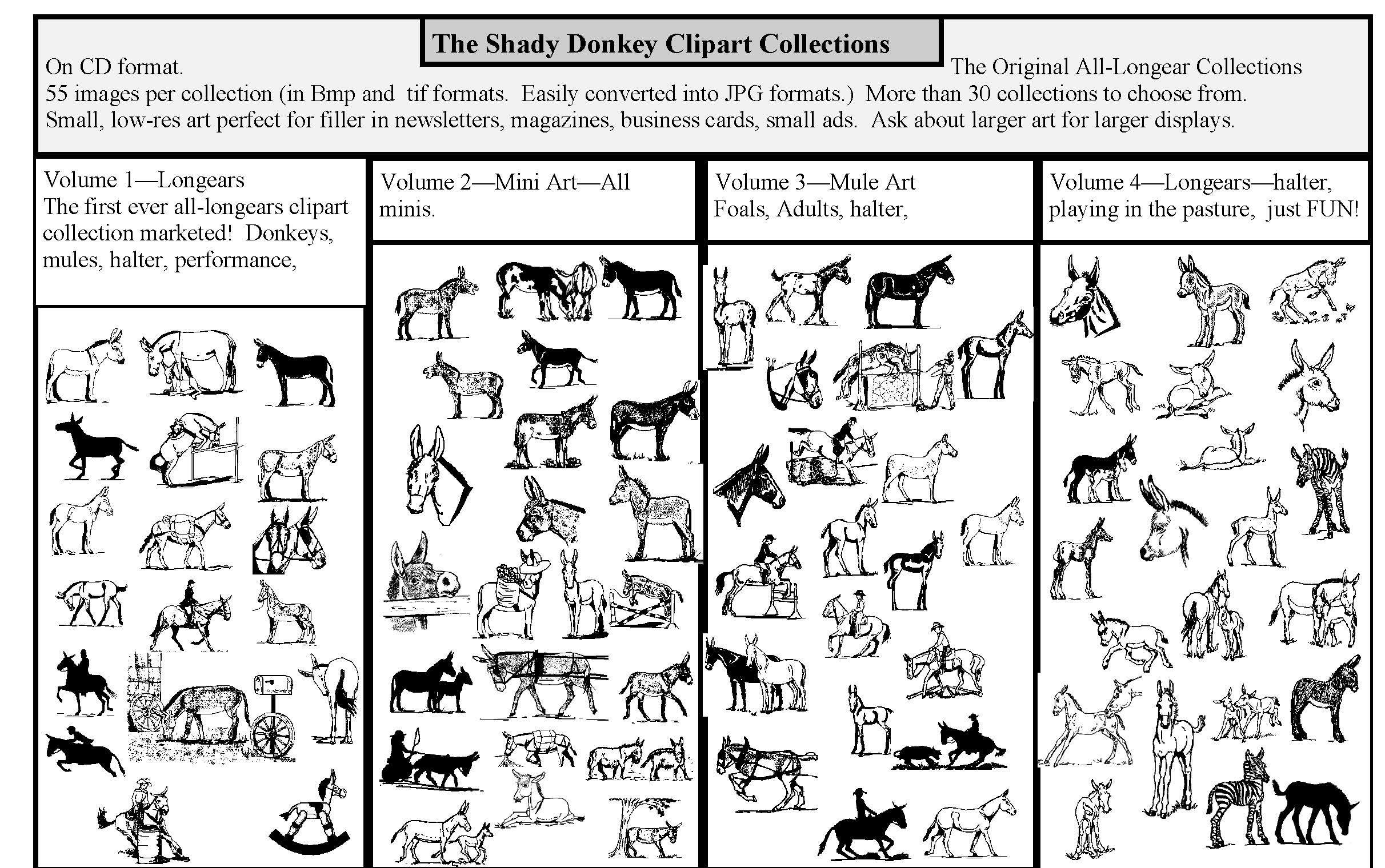 The Shady Donkey Clipart Collections

On CD format. The Original All-Longear Collections
55 images per collection (in Bmp and tif formats. Easily converted into JPG formats.) More than 30 collections to choose from.
Small, low-res art perfect for filler in newsletters, magazines, business cards, small ads. Ask about larger art for larger displays.

Volume 1—Longears
The first ever all-longears clipart collection marketed! Donkeys, mules, halter, performance,

Volume 2—Mini Art—All minis.

Volume 3—Mule Art
Foals, Adults, halter,

Volume 4—Longears—halter, playing in the pasture, just FUN!